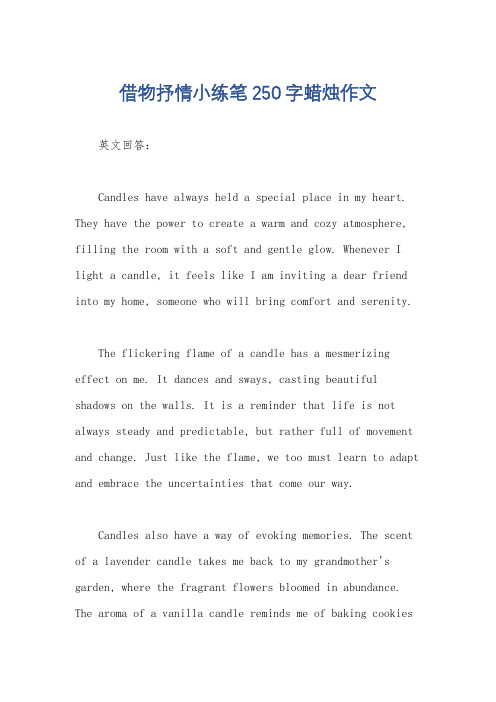 借物抒情小练笔250字蜡烛作文

英文回答：

Candles have always held a special place in my heart. They have the power to create a warm and cozy atmosphere, filling the room with a soft and gentle glow. Whenever I light a candle, it feels like I am inviting a dear friend into my home, someone who will bring comfort and serenity.

The flickering flame of a candle has a mesmerizing effect on me. It dances and sways, casting beautiful shadows on the walls. It is a reminder that life is not always steady and predictable, but rather full of movement and change. Just like the flame, we too must learn to adapt and embrace the uncertainties that come our way.

Candles also have a way of evoking memories. The scent of a lavender candle takes me back to my grandmother's garden, where the fragrant flowers bloomed in abundance. The aroma of a vanilla candle reminds me of baking cookies